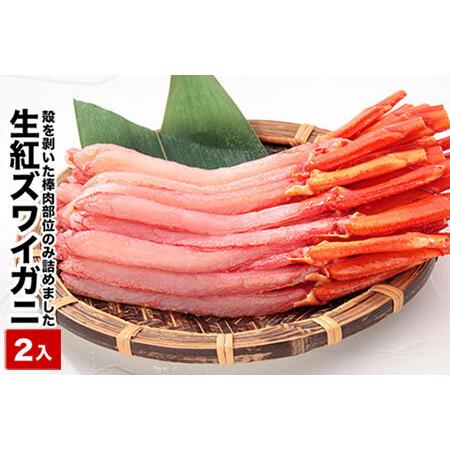 殻を剥いた棒肉部位のみ詰めました

生紅ズワイガニ

2入